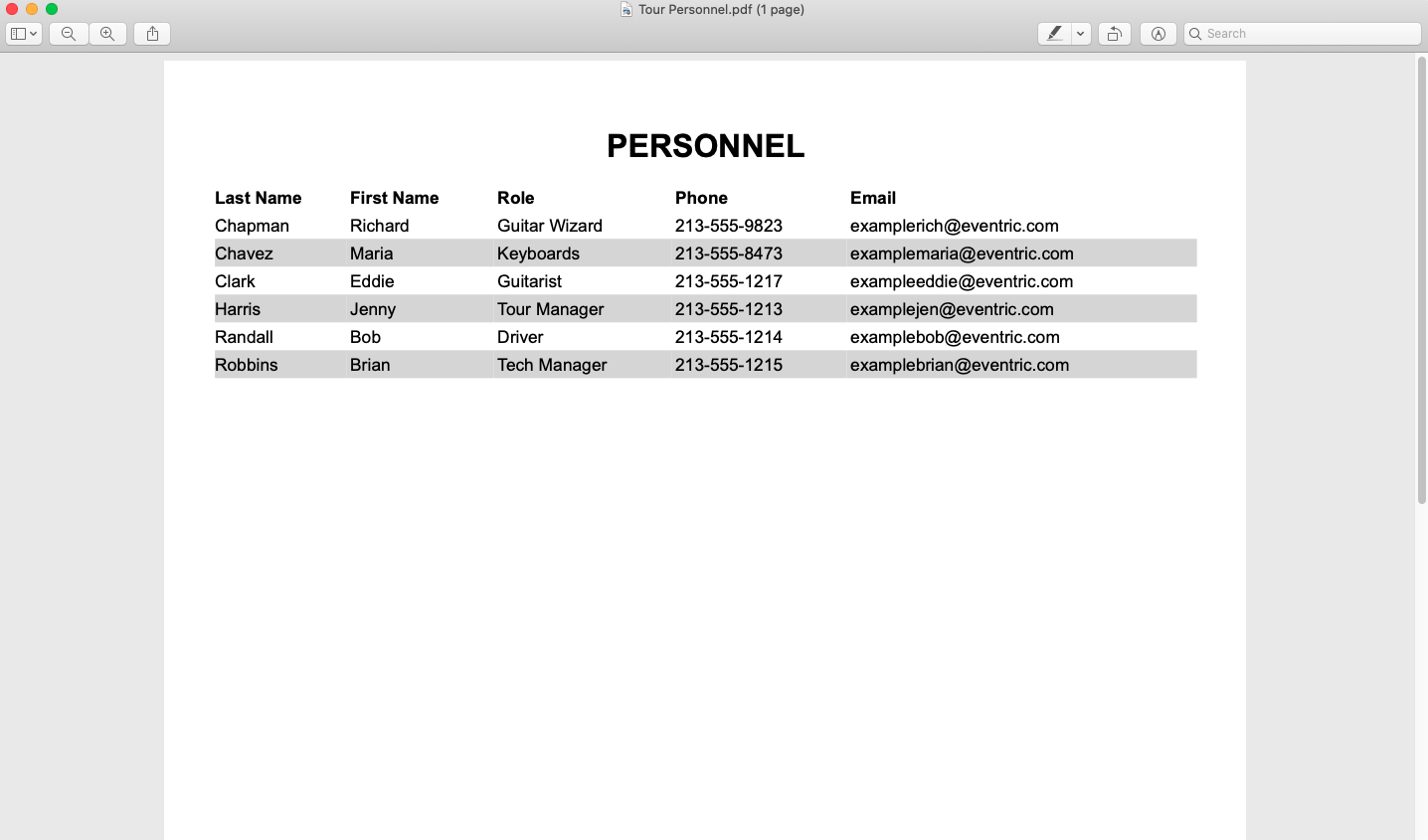 Tour Personnel.pdf (1 page)

Search

PERSONNEL

| Last Name | First Name | Role | Phone | Email |
|---|---|---|---|---|
| Chapman | Richard | Guitar Wizard | 213-555-9823 | examplerich@eventric.com |
| Chavez | Maria | Keyboards | 213-555-8473 | examplemaria@eventric.com |
| Clark | Eddie | Guitarist | 213-555-1217 | exampleeddie@eventric.com |
| Harris | Jenny | Tour Manager | 213-555-1213 | examplejen@eventric.com |
| Randall | Bob | Driver | 213-555-1214 | examplebob@eventric.com |
| Robbins | Brian | Tech Manager | 213-555-1215 | examplebrian@eventric.com |